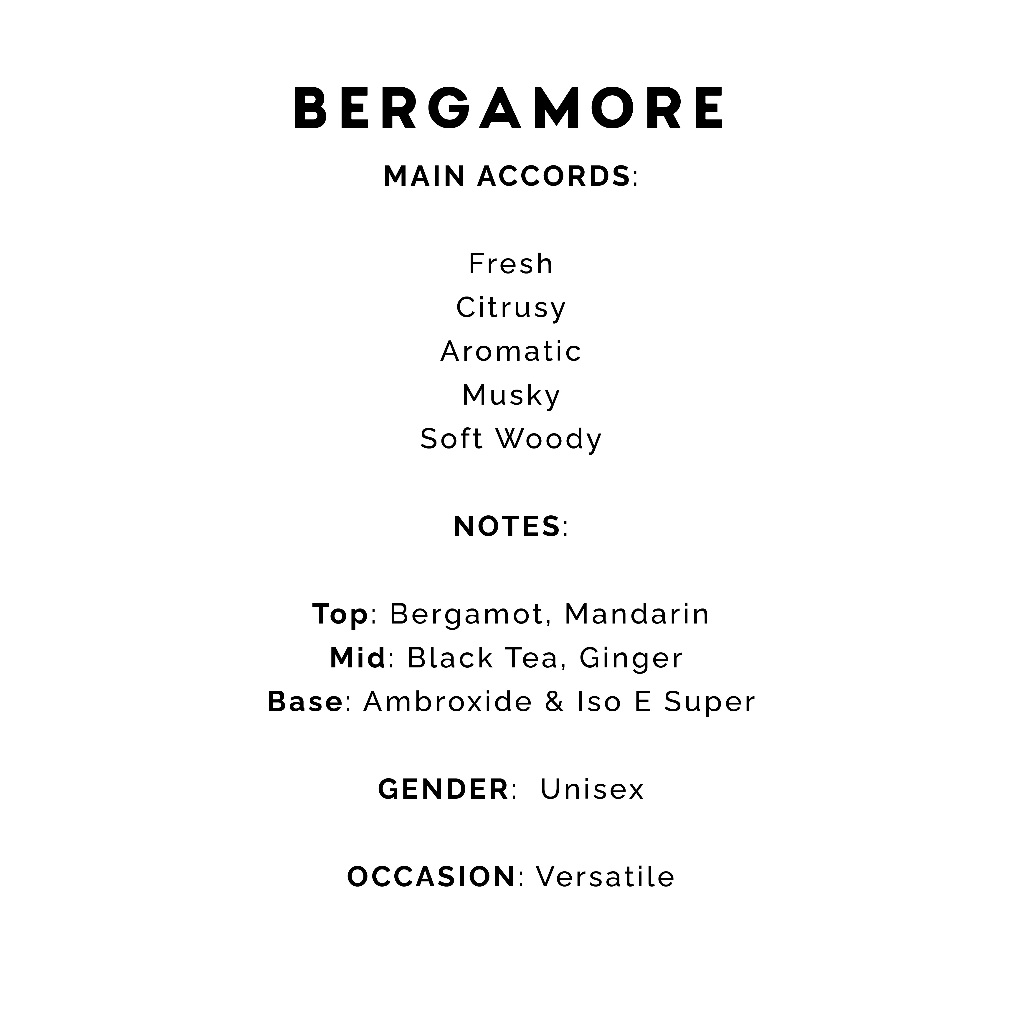 BERGAMORE

MAIN ACCORDS:

Fresh
Citrusy
Aromatic
Musky
Soft Woody

NOTES:

Top: Bergamot, Mandarin
Mid: Black Tea, Ginger
Base: Ambroxide & Iso E Super

GENDER: Unisex

OCCASION: Versatile